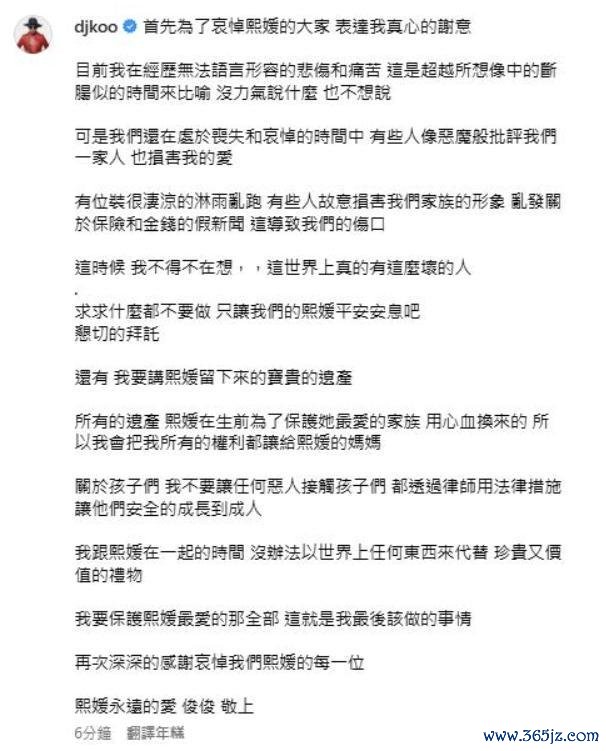 djkoo 首先為了哀悼熙媛的大家 表達我真心的謝意

目前我在經歷無法語言形容的悲傷和痛苦 這是超越所想像中的斷腸似的時間來比喻 沒力氣說什麼 也不想說

可是我們還在處於喪失和哀悼的時間中 有些人像惡魔般批評我們一家人 也損害我的愛

有位裝很淒涼的淋雨亂跑 有些人故意損害我們家族的形象 亂發關於保險和金錢的假新聞 這導致我們的傷口

這時候 我不得不在想，，這世界上真的有這麼壞的人

.
求求什麼都不要做 只讓我們的熙媛平安安息吧
懇切的拜託

還有 我要講熙媛留下來的寶貴的遺產

所有的遺產 熙媛在生前為了保護她最愛的家族 用心血換來的 所以我會把我所有的權利都讓給熙媛的媽媽

關於孩子們 我不要讓任何惡人接觸孩子們 都透過律師用法律措施讓他們安全的成長到成人

我跟熙媛在一起的時間 沒辦法以世界上任何東西來代替 珍貴又價值的禮物

我要保護熙媛最愛的那全部 這就是我最後該做的事情

再次深深的感謝哀悼我們熙媛的每一位

熙媛永遠的愛 俊俊 敬上

6分鐘 翻譯年糕

www.365jz.com